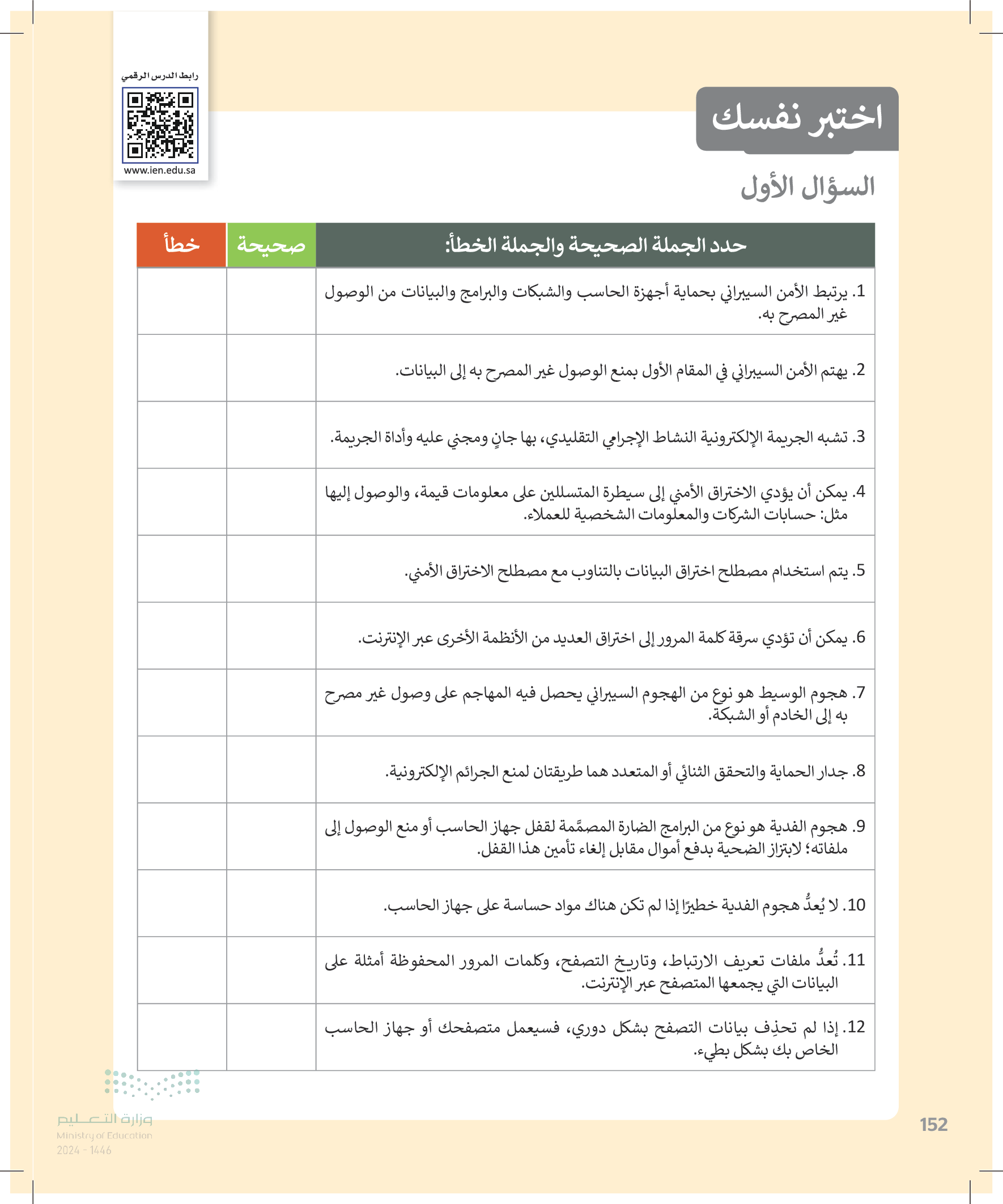 رابط الدرس الرقمي
www.ien.edu.sa

اختبر نفسك

السؤال الأول

| حدد الجملة الصحيحة والجملة الخطأ: | صحيحة | خطأ |
|---|---|---|
| 1. يرتبط الأمن السيبراني بحماية أجهزة الحاسب والشبكات والبرامج والبيانات من الوصول غير المصرح به. | | |
| 2. يهتم الأمن السيبراني في المقام الأول بمنع الوصول غير المصرح به إلى البيانات. | | |
| 3. تشبه الجريمة الإلكترونية النشاط الإجرامي التقليدي، بها جانٍ ومجني عليه وأداة الجريمة. | | |
| 4. يمكن أن يؤدي الاختراق الأمني إلى سيطرة المتسللين على معلومات قيمة، والوصول إليها مثل: حسابات الشركات والمعلومات الشخصية للعملاء. | | |
| 5. يتم استخدام مصطلح اختراق البيانات بالتناوب مع مصطلح الاختراق الأمني. | | |
| 6. يمكن أن تؤدي سرقة كلمة المرور إلى اختراق العديد من الأنظمة الأخرى عبر الإنترنت. | | |
| 7. هجوم الوسيط هو نوع من الهجوم السيبراني يحصل فيه المهاجم على وصول غير مصرح به إلى الخادم أو الشبكة. | | |
| 8. جدار الحماية والتحقق الثنائي أو المتعدد هما طريقتان لمنع الجرائم الإلكترونية. | | |
| 9. هجوم الفدية هو نوع من البرامج الضارة المصمَّمة لقفل جهاز الحاسب أو منع الوصول إلى ملفاته؛ لابتزاز الضحية بدفع أموال مقابل إلغاء تأمين هذا القفل. | | |
| 10. لا يُعدُّ هجوم الفدية خطيرًا إذا لم تكن هناك مواد حساسة على جهاز الحاسب. | | |
| 11. تُعدُّ ملفات تعريف الارتباط، وتاريخ التصفح، وكلمات المرور المحفوظة أمثلة على البيانات التي يجمعها المتصفح عبر الإنترنت. | | |
| 12. إذا لم تحذِف بيانات التصفح بشكل دوري، فسيعمل متصفحك أو جهاز الحاسب الخاص بك بشكل بطيء. | | |

وزارة التعليم
Ministry of Education
2024 - 1446

152